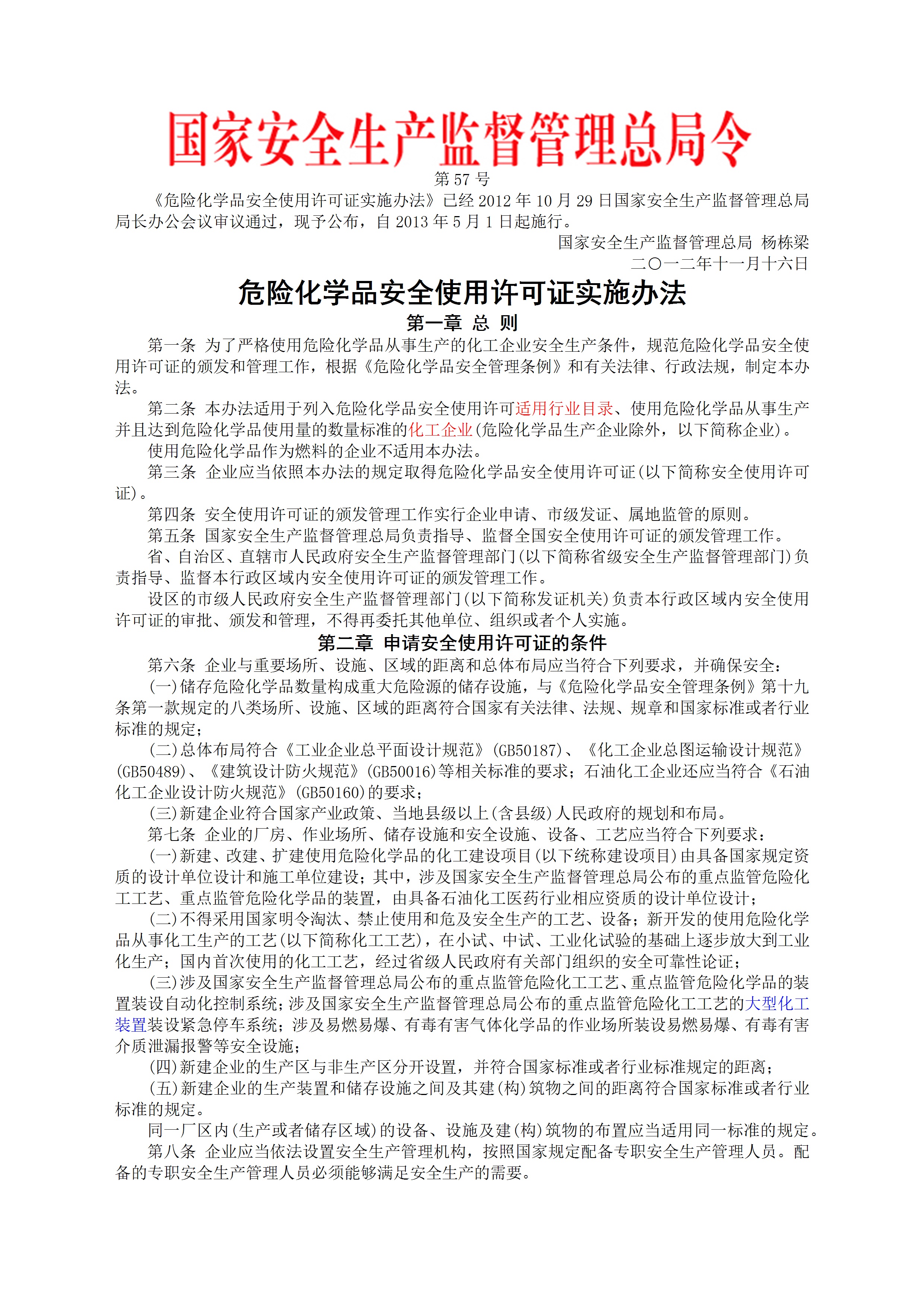 国家安全生产监督管理总局令

第 57 号

《危险化学品安全使用许可证实施办法》已经 2012 年 10 月 29 日国家安全生产监督管理总局局长办公会议审议通过，现予公布，自 2013 年 5 月 1 日起施行。

国家安全生产监督管理总局 杨栋梁

二〇一二年十一月十六日

危险化学品安全使用许可证实施办法

第一章 总 则

第一条 为了严格使用危险化学品从事生产的化工企业安全生产条件，规范危险化学品安全使用许可证的颁发和管理工作，根据《危险化学品安全管理条例》和有关法律、行政法规，制定本办法。

第二条 本办法适用于列入危险化学品安全使用许可适用行业目录、使用危险化学品从事生产并且达到危险化学品使用量的数量标准的化工企业(危险化学品生产企业除外，以下简称企业)。

使用危险化学品作为燃料的企业不适用本办法。

第三条 企业应当依照本办法的规定取得危险化学品安全使用许可证(以下简称安全使用许可证)。

第四条 安全使用许可证的颁发管理工作实行企业申请、市级发证、属地监管的原则。

第五条 国家安全生产监督管理总局负责指导、监督全国安全使用许可证的颁发管理工作。

省、自治区、直辖市人民政府安全生产监督管理部门(以下简称省级安全生产监督管理部门)负责指导、监督本行政区域内安全使用许可证的颁发管理工作。

设区的市级人民政府安全生产监督管理部门(以下简称发证机关)负责本行政区域内安全使用许可证的审批、颁发和管理，不得再委托其他单位、组织或者个人实施。

第二章 申请安全使用许可证的条件

第六条 企业与重要场所、设施、区域的距离和总体布局应当符合下列要求，并确保安全：

(一)储存危险化学品数量构成重大危险源的储存设施，与《危险化学品安全管理条例》第十九条第一款规定的八类场所、设施、区域的距离符合国家有关法律、法规、规章和国家标准或者行业标准的规定；

(二)总体布局符合《工业企业总平面设计规范》(GB50187)、《化工企业总图运输设计规范》(GB50489)、《建筑设计防火规范》(GB50016)等相关标准的要求；石油化工企业还应当符合《石油化工企业设计防火规范》(GB50160)的要求；

(三)新建企业符合国家产业政策、当地县级以上(含县级)人民政府的规划和布局。

第七条 企业的厂房、作业场所、储存设施和安全设施、设备、工艺应当符合下列要求：

(一)新建、改建、扩建使用危险化学品的化工建设项目(以下统称建设项目)由具备国家规定资质的设计单位设计和施工单位建设；其中，涉及国家安全生产监督管理总局公布的重点监管危险化工工艺、重点监管危险化学品的装置，由具备石油化工医药行业相应资质的设计单位设计；

(二)不得采用国家明令淘汰、禁止使用和危及安全生产的工艺、设备；新开发的使用危险化学品从事化工生产的工艺(以下简称化工工艺)，在小试、中试、工业化试验的基础上逐步放大到工业化生产；国内首次使用的化工工艺，经过省级人民政府有关部门组织的安全可靠性论证；

(三)涉及国家安全生产监督管理总局公布的重点监管危险化工工艺、重点监管危险化学品的装置装设自动化控制系统；涉及国家安全生产监督管理总局公布的重点监管危险化工工艺的大型化工装置装设紧急停车系统；涉及易燃易爆、有毒有害气体化学品的作业场所装设易燃易爆、有毒有害介质泄漏报警等安全设施；

(四)新建企业的生产区与非生产区分开设置，并符合国家标准或者行业标准规定的距离；

(五)新建企业的生产装置和储存设施之间及其建(构)筑物之间的距离符合国家标准或者行业标准的规定。

同一厂区内(生产或者储存区域)的设备、设施及建(构)筑物的布置应当适用同一标准的规定。

第八条 企业应当依法设置安全生产管理机构，按照国家规定配备专职安全生产管理人员。配备的专职安全生产管理人员必须能够满足安全生产的需要。